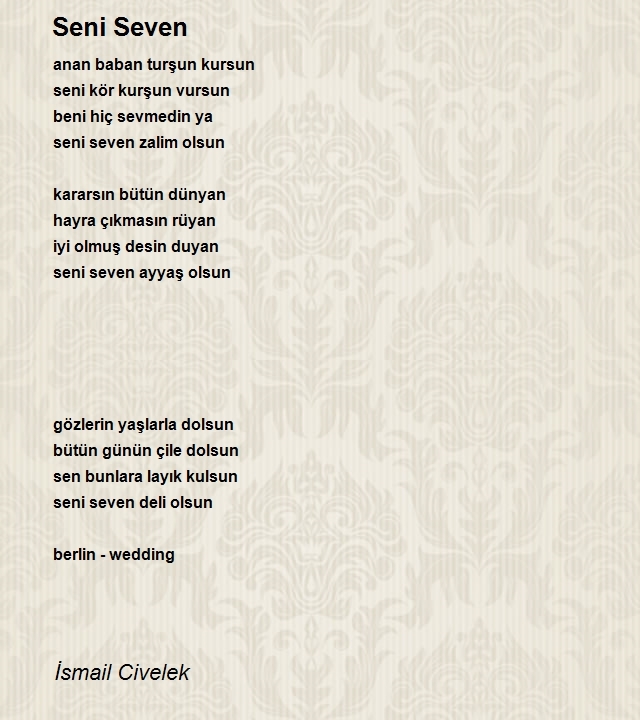 Seni Seven

anan baban turşun kursun
seni kör kurşun vursun
beni hiç sevmedin ya
seni seven zalim olsun

kararsın bütün dünyan
hayra çıkmasın rüyan
iyi olmuş desin duyan
seni seven ayyaş olsun

gözlerin yaşlarla dolsun
bütün günün çile dolsun
sen bunlara layık kulsun
seni seven deli olsun

berlin - wedding

İsmail Civelek